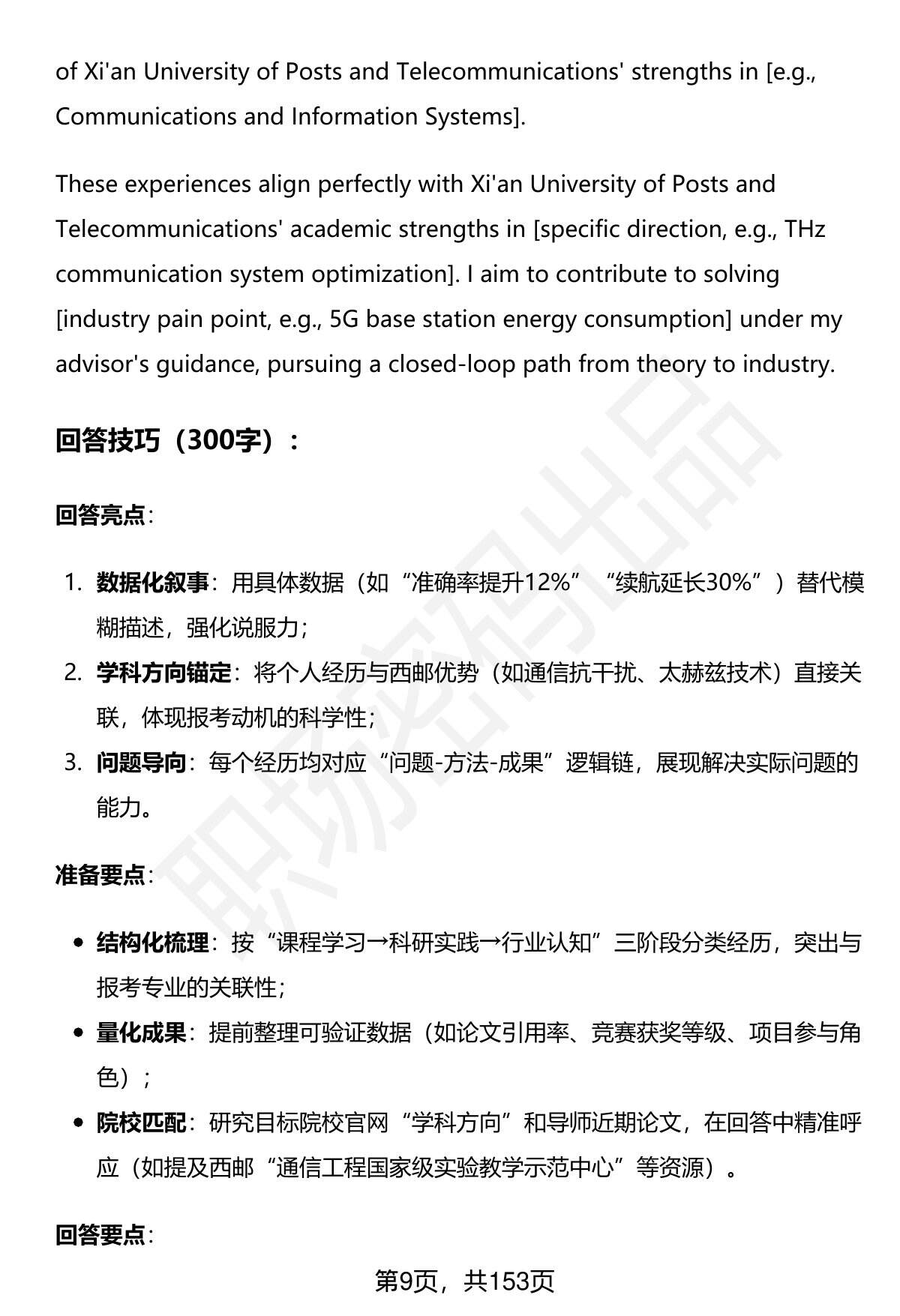 of Xi'an University of Posts and Telecommunications' strengths in [e.g., Communications and Information Systems].

These experiences align perfectly with Xi'an University of Posts and Telecommunications' academic strengths in [specific direction, e.g., THz communication system optimization]. I aim to contribute to solving [industry pain point, e.g., 5G base station energy consumption] under my advisor's guidance, pursuing a closed-loop path from theory to industry.

回答技巧（300字）：

回答亮点：

1. 数据化叙事：用具体数据（如“准确率提升12%”“续航延长30%”）替代模糊描述，强化说服力；
2. 学科方向锚定：将个人经历与西邮优势（如通信抗干扰、太赫兹技术）直接关联，体现报考动机的科学性；
3. 问题导向：每个经历均对应“问题-方法-成果”逻辑链，展现解决实际问题的能力。

准备要点：

• 结构化梳理：按“课程学习→科研实践→行业认知”三阶段分类经历，突出与报考专业的关联性；
• 量化成果：提前整理可验证数据（如论文引用率、竞赛获奖等级、项目参与角色）；
• 院校匹配：研究目标院校官网“学科方向”和导师近期论文，在回答中精准呼应（如提及西邮“通信工程国家级实验教学示范中心”等资源）。

回答要点：

第9页，共153页

职场密码出品